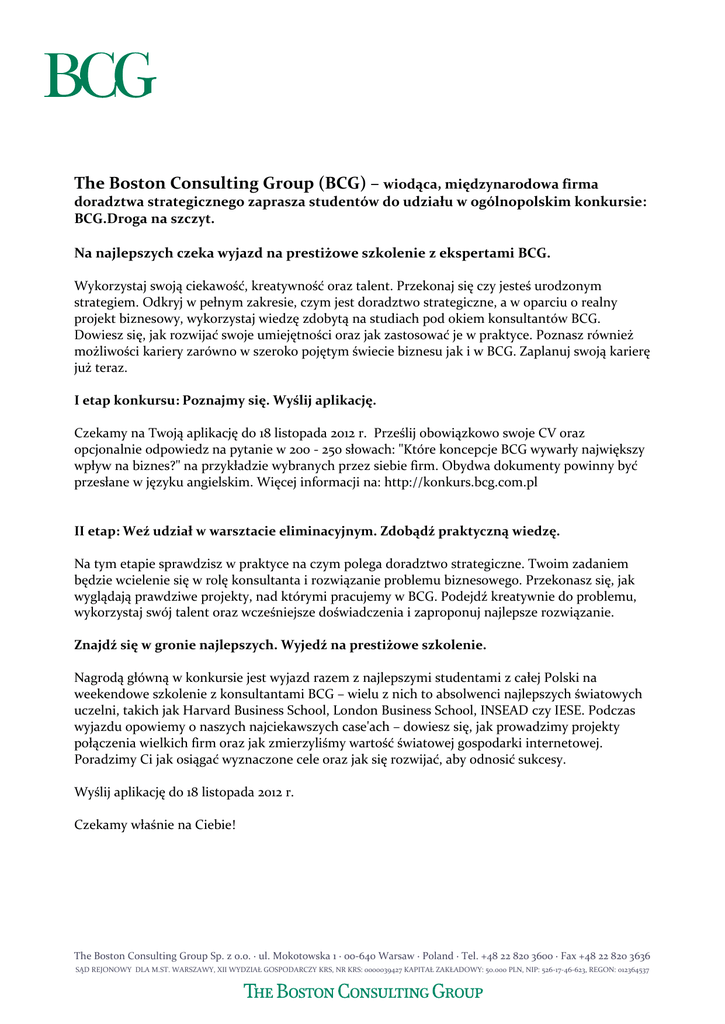 BCG

The Boston Consulting Group (BCG) – wiodąca, międzynarodowa firma doradztwa strategicznego zaprasza studentów do udziału w ogólnopolskim konkursie: BCG.Droga na szczyt.

Na najlepszych czeka wyjazd na prestiżowe szkolenie z ekspertami BCG.

Wykorzystaj swoją ciekawość, kreatywność oraz talent. Przekonaj się czy jesteś urodzonym strategiem. Odkryj w pełnym zakresie, czym jest doradztwo strategiczne, a w oparciu o realny projekt biznesowy, wykorzystaj wiedzę zdobytą na studiach pod okiem konsultantów BCG. Dowiesz się, jak rozwijać swoje umiejętności oraz jak zastosować je w praktyce. Poznasz również możliwości kariery zarówno w szeroko pojętym świecie biznesu jak i w BCG. Zaplanuj swoją karierę już teraz.

I etap konkursu: Poznajmy się. Wyślij aplikację.

Czekamy na Twoją aplikację do 18 listopada 2012 r. Prześlij obowiązkowo swoje CV oraz opcjonalnie odpowiedz na pytanie w 200 - 250 słowach: "Które koncepcje BCG wywarły największy wpływ na biznes?" na przykładzie wybranych przez siebie firm. Obydwa dokumenty powinny być przesłane w języku angielskim. Więcej informacji na: http://konkurs.bcg.com.pl

II etap: Weź udział w warsztacie eliminacyjnym. Zdobądź praktyczną wiedzę.

Na tym etapie sprawdzisz w praktyce na czym polega doradztwo strategiczne. Twoim zadaniem będzie wcielenie się w rolę konsultanta i rozwiązanie problemu biznesowego. Przekonasz się, jak wyglądają prawdziwe projekty, nad którymi pracujemy w BCG. Podejdź kreatywnie do problemu, wykorzystaj swój talent oraz wcześniejsze doświadczenia i zaproponuj najlepsze rozwiązanie.

Znajdź się w gronie najlepszych. Wyjedź na prestiżowe szkolenie.

Nagrodą główną w konkursie jest wyjazd razem z najlepszymi studentami z całej Polski na weekendowe szkolenie z konsultantami BCG – wielu z nich to absolwenci najlepszych światowych uczelni, takich jak Harvard Business School, London Business School, INSEAD czy IESE. Podczas wyjazdu opowiemy o naszych najciekawszych case'ach – dowiesz się, jak prowadzimy projekty połączenia wielkich firm oraz jak zmierzyliśmy wartość światowej gospodarki internetowej. Poradzimy Ci jak osiągać wyznaczone cele oraz jak się rozwijać, aby odnosić sukcesy.

Wyślij aplikację do 18 listopada 2012 r.

Czekamy właśnie na Ciebie!

The Boston Consulting Group Sp. z o.o. · ul. Mokotowska 1 · 00-640 Warsaw · Poland · Tel. +48 22 820 3600 · Fax +48 22 820 3636
SĄD REJONOWY DLA M.ST. WARSZAWY, XII WYDZIAŁ GOSPODARCZY KRS, NR KRS: 0000039427 KAPITAŁ ZAKŁADOWY: 50.000 PLN, NIP: 526-17-46-623, REGON: 012364537
THE BOSTON CONSULTING GROUP